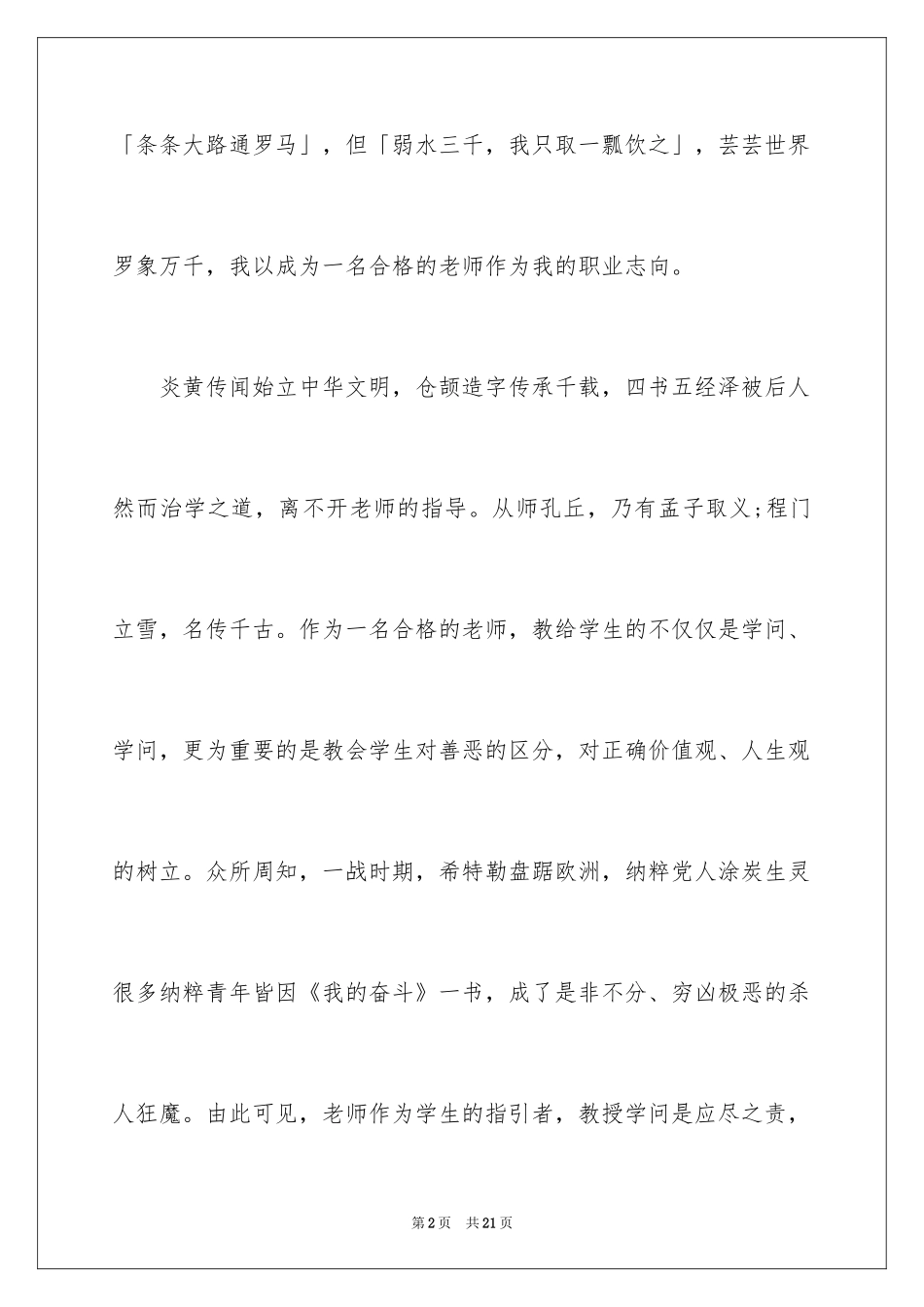 「条条大路通罗马」，但「弱水三千，我只取一瓢饮之」，芸芸世界罗象万千，我以成为一名合格的老师作为我的职业志向。

炎黄传闻始立中华文明，仓颉造字传承千载，四书五经泽被后人然而治学之道，离不开老师的指导。从师孔丘，乃有孟子取义;程门立雪，名传千古。作为一名合格的老师，教给学生的不仅仅是学问、学问，更为重要的是教会学生对善恶的区分，对正确价值观、人生观的树立。众所周知，一战时期，希特勒盘踞欧洲，纳粹党人涂炭生灵很多纳粹青年皆因《我的奋斗》一书，成了是非不分、穷凶极恶的杀人狂魔。由此可见，老师作为学生的指引者，教授学问是应尽之责，

第2页 共21页